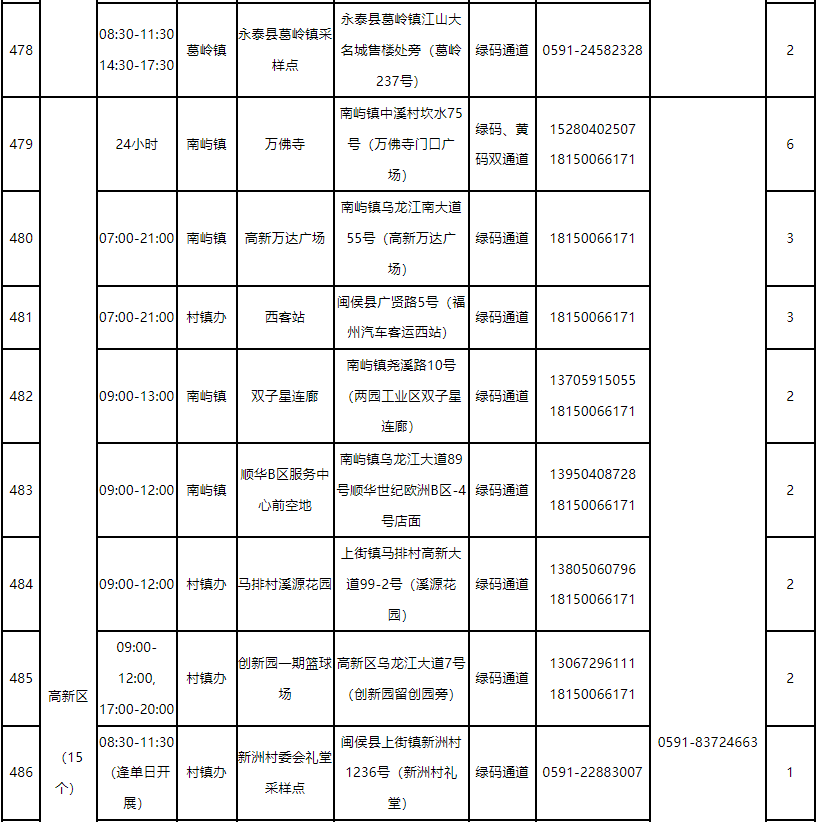 | 478 |  | 08:30-11:30 14:30-17:30 | 葛岭镇 | 永泰县葛岭镇采样点 | 永泰县葛岭镇江山大名城售楼处旁（葛岭237号） | 绿码通道 | 0591-24582328 |  | 2 |
|---|---|---|---|---|---|---|---|---|---|
| 479 | 高新区（15个） | 24小时 | 南屿镇 | 万佛寺 | 南屿镇中溪村坎水75号（万佛寺门口广场） | 绿码、黄码双通道 | 15280402507 18150066171 | 0591-83724663 | 6 |
| 480 |  | 07:00-21:00 | 南屿镇 | 高新万达广场 | 南屿镇乌龙江南大道55号（高新万达广场） | 绿码通道 | 18150066171 |  | 3 |
| 481 |  | 07:00-21:00 | 村镇办 | 西客站 | 闽侯县广贤路5号（福州汽车客运西站） | 绿码通道 | 18150066171 |  | 3 |
| 482 |  | 09:00-13:00 | 南屿镇 | 双子星连廊 | 南屿镇尧溪路10号（两园工业区双子星连廊） | 绿码通道 | 13705915055 18150066171 |  | 2 |
| 483 |  | 09:00-12:00 | 南屿镇 | 顺华B区服务中心前空地 | 南屿镇乌龙江大道89号顺华世纪欧洲B区-4号店面 | 绿码通道 | 13950408728 18150066171 |  | 2 |
| 484 |  | 09:00-12:00 | 村镇办 | 马排村溪源花园 | 上街镇马排村高新大道99-2号（溪源花园） | 绿码通道 | 13805060796 18150066171 |  | 2 |
| 485 |  | 09:00-12:00, 17:00-20:00 | 村镇办 | 创新园一期篮球场 | 高新区乌龙江大道7号（创新园留创园旁） | 绿码通道 | 13067296111 18150066171 |  | 2 |
| 486 |  | 08:30-11:30（逢单日开展） | 村镇办 | 新洲村委会礼堂采样点 | 闽侯县上街镇新洲村1236号（新洲村礼堂） | 绿码通道 | 0591-22883007 |  | 1 |